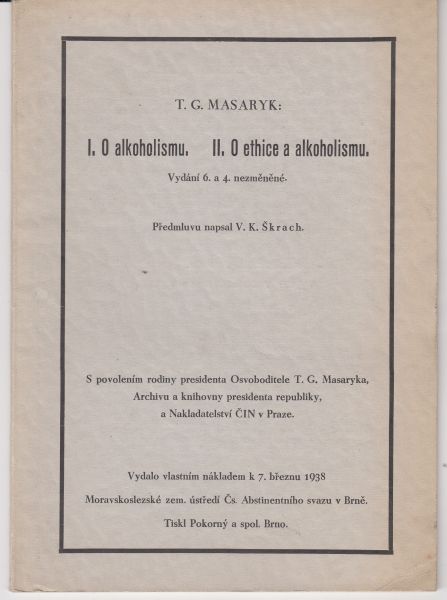 T. G. MASARYK:

I. O alkoholismu. II. O ethice a alkoholismu.

Vydání 6. a 4. nezměněné.

Předmluvu napsal V. K. Škrach.

S povolením rodiny presidenta Osvoboditele T. G. Masaryka, Archivu a knihovny presidenta republiky, a Nakladatelství ČIN v Praze.

Vydalo vlastním nákladem k 7. březnu 1938

Moravskoslezské zem. ústředí Čs. Abstinentního svazu v Brně.

Tiskl Pokorný a spol. Brno.